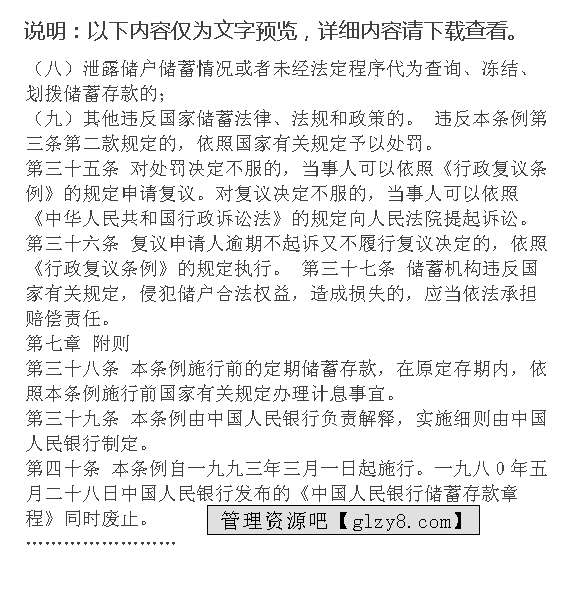 说明：以下内容仅为文字预览，详细内容请下载查看。

（八）泄露储户储蓄情况或者未经法定程序代为查询、冻结、划拨储蓄存款的；
（九）其他违反国家储蓄法律、法规和政策的。 违反本条例第三条第二款规定的，依照国家有关规定予以处罚。
第三十五条 对处罚决定不服的，当事人可以依照《行政复议条例》的规定申请复议。对复议决定不服的，当事人可以依照《中华人民共和国行政诉讼法》的规定向人民法院提起诉讼。
第三十六条 复议申请人逾期不起诉又不履行复议决定的，依照《行政复议条例》的规定执行。 第三十七条 储蓄机构违反国家有关规定，侵犯储户合法权益，造成损失的，应当依法承担赔偿责任。
第七章 附则
第三十八条 本条例施行前的定期储蓄存款，在原定存期内，依照本条例施行前国家有关规定办理计息事宜。
第三十九条 本条例由中国人民银行负责解释，实施细则由中国人民银行制定。
第四十条 本条例自一九九三年三月一日起施行。一九八0年五月二十八日中国人民银行发布的《中国人民银行储蓄存款章程》同时废止。
管理资源吧【glzy8.com】
……………………